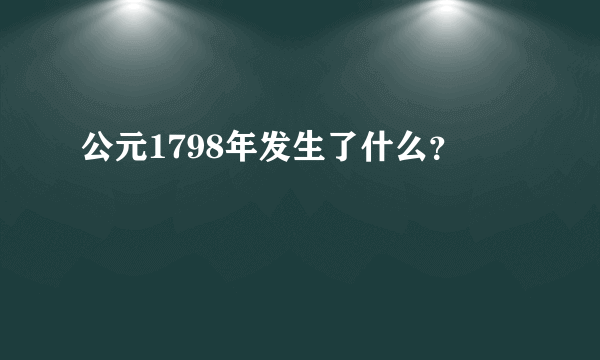 公元1798年发生了什么?